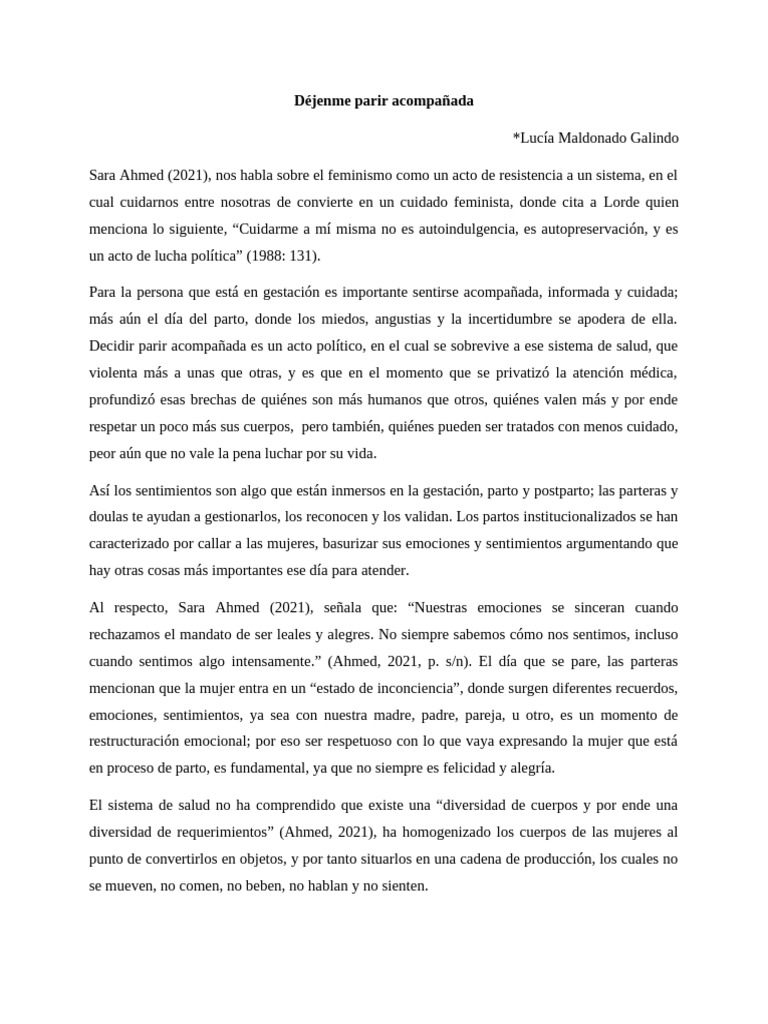 Déjenme parir acompañada

*Lucía Maldonado Galindo

Sara Ahmed (2021), nos habla sobre el feminismo como un acto de resistencia a un sistema, en el cual cuidarnos entre nosotras de convierte en un cuidado feminista, donde cita a Lorde quien menciona lo siguiente, "Cuidarme a mí misma no es autoindulgencia, es autopreservación, y es un acto de lucha política" (1988: 131).

Para la persona que está en gestación es importante sentirse acompañada, informada y cuidada; más aún el día del parto, donde los miedos, angustias y la incertidumbre se apodera de ella. Decidir parir acompañada es un acto político, en el cual se sobrevive a ese sistema de salud, que violenta más a unas que otras, y es que en el momento que se privatizó la atención médica, profundizó esas brechas de quiénes son más humanos que otros, quiénes valen más y por ende respetar un poco más sus cuerpos, pero también, quiénes pueden ser tratados con menos cuidado, peor aún que no vale la pena luchar por su vida.

Así los sentimientos son algo que están inmersos en la gestación, parto y postparto; las parteras y doulas te ayudan a gestionarlos, los reconocen y los validan. Los partos institucionalizados se han caracterizado por callar a las mujeres, basurizar sus emociones y sentimientos argumentando que hay otras cosas más importantes ese día para atender.

Al respecto, Sara Ahmed (2021), señala que: "Nuestras emociones se sinceran cuando rechazamos el mandato de ser leales y alegres. No siempre sabemos cómo nos sentimos, incluso cuando sentimos algo intensamente." (Ahmed, 2021, p. s/n). El día que se pare, las parteras mencionan que la mujer entra en un "estado de inconciencia", donde surgen diferentes recuerdos, emociones, sentimientos, ya sea con nuestra madre, padre, pareja, u otro, es un momento de restructuración emocional; por eso ser respetuoso con lo que vaya expresando la mujer que está en proceso de parto, es fundamental, ya que no siempre es felicidad y alegría.

El sistema de salud no ha comprendido que existe una "diversidad de cuerpos y por ende una diversidad de requerimientos" (Ahmed, 2021), ha homogenizado los cuerpos de las mujeres al punto de convertirlos en objetos, y por tanto situarlos en una cadena de producción, los cuales no se mueven, no comen, no beben, no hablan y no sienten.